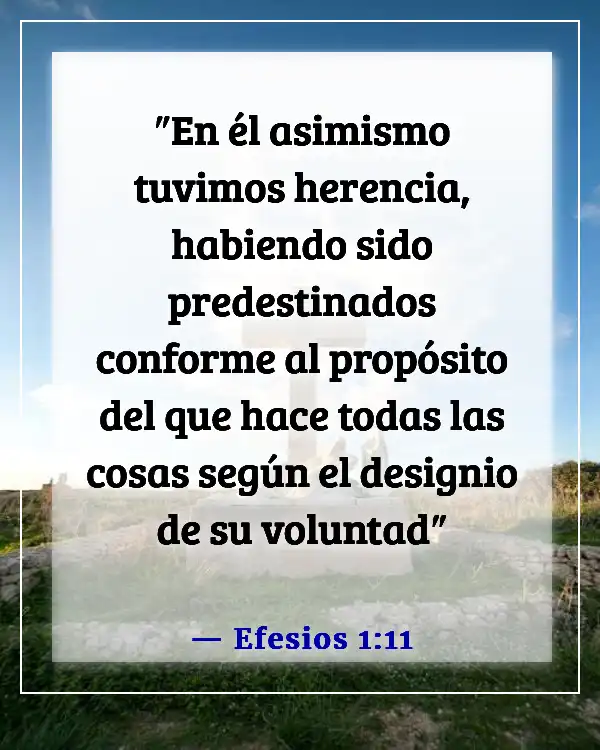 "En él asimismo tuvimos herencia, habiendo sido predestinados conforme al propósito del que hace todas las cosas según el designio de su voluntad"

— Efesios 1:11